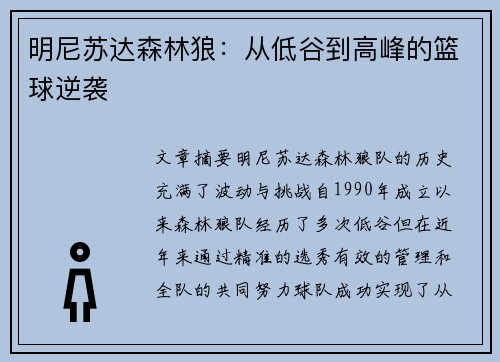 明尼苏达森林狼：从低谷到高峰的篮球逆袭

文章摘要明尼苏达森林狼队的历史充满了波动与挑战自1990年成立以来森林狼队经历了多次低谷但在近年来通过精准的选秀有效的管理和全队的共同努力球队成功实现了从